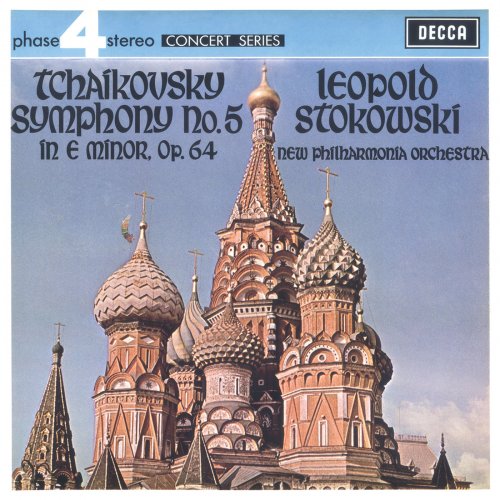 phase 4 stereo CONCERT SERIES

DECCA

TCHAIKOVSKY
SYMPHONY No.5
IN E MINOR, Op. 64

LEOPOLD
STOKOWSKI
NEW PHILHARMONIA ORCHESTRA